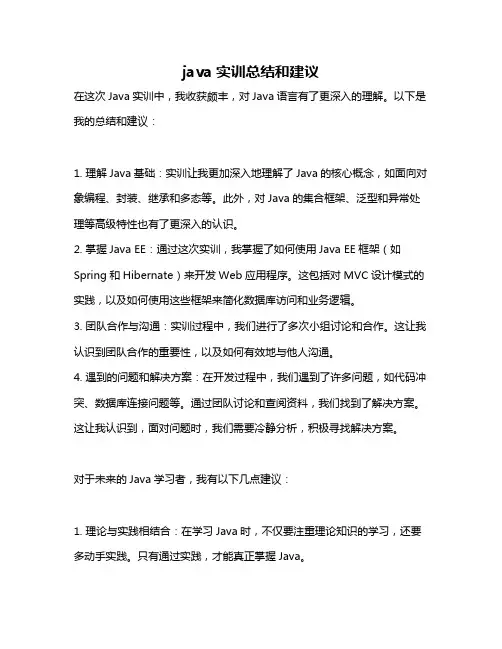 java 实训总结和建议

在这次 Java 实训中，我收获颇丰，对 Java 语言有了更深入的理解。以下是我的总结和建议：

1. 理解 Java 基础：实训让我更加深入地理解了 Java 的核心概念，如面向对象编程、封装、继承和多态等。此外，对 Java 的集合框架、泛型和异常处理等高级特性也有了更深入的认识。
2. 掌握 Java EE：通过这次实训，我掌握了如何使用 Java EE 框架（如 Spring 和 Hibernate）来开发 Web 应用程序。这包括对 MVC 设计模式的实践，以及如何使用这些框架来简化数据库访问和业务逻辑。
3. 团队合作与沟通：实训过程中，我们进行了多次小组讨论和合作。这让我认识到团队合作的重要性，以及如何有效地与他人沟通。
4. 遇到的问题和解决方案：在开发过程中，我们遇到了许多问题，如代码冲突、数据库连接问题等。通过团队讨论和查阅资料，我们找到了解决方案。这让我认识到，面对问题时，我们需要冷静分析，积极寻找解决方案。

对于未来的 Java 学习者，我有以下几点建议：

1. 理论与实践相结合：在学习 Java 时，不仅要注重理论知识的学习，还要多动手实践。只有通过实践，才能真正掌握 Java。